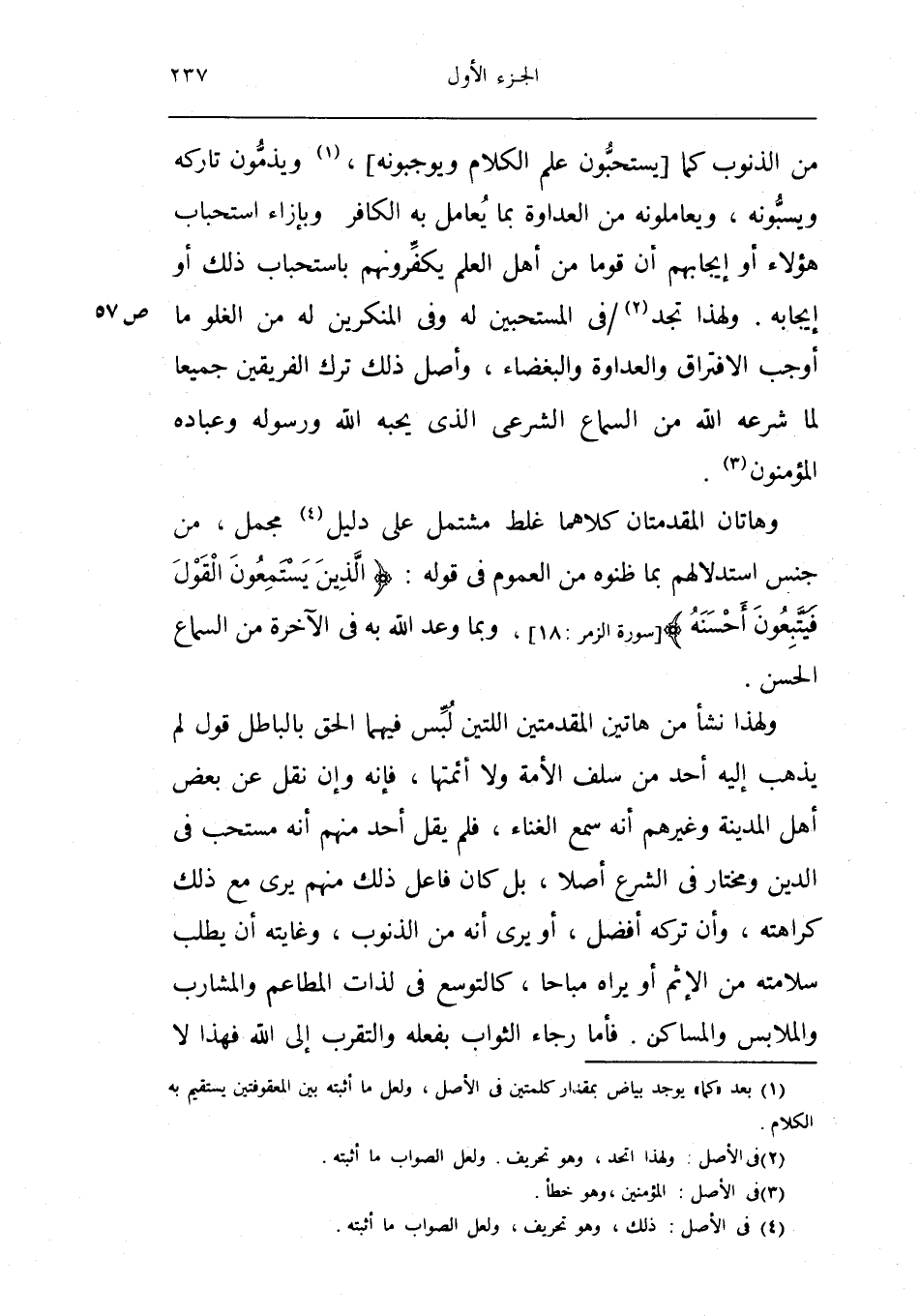 الجزء الأول ٢٣٧

من الذنوب كما [يستحبُّون علم الكلام ويوجبونه] ، (١) ويذمُّون تاركه ويسبُّونه ، ويعاملونه من العداوة بما يُعامل به الكافر وبإزاء استحباب هؤلاء أو إيجابهم أن قوما من أهل العلم يكفِّرونهم باستحباب ذلك أو إيجابه . ولهذا تجد(٢)/فى المستحبين له وفى المنكرين له من الغلو ما أوجب الافتراق والعداوة والبغضاء ، وأصل ذلك ترك الفريقين جميعا لما شرعه الله من السماع الشرعى الذى يحبه الله ورسوله وعباده المؤمنون(٣) .

ص ٥٧

وهاتان المقدمتان كلاهما غلط مشتمل على دليل(٤) مجمل ، من جنس استدلالهم بما ظنوه من العموم فى قوله : ﴿ الَّذِينَ يَسْتَمِعُونَ الْقَوْلَ فَيَتَّبِعُونَ أَحْسَنَهُ ﴾[سورة الزمر :١٨] ، وبما وعد الله به فى الآخرة من السماع الحسن .

ولهذا نشأ من هاتين المقدمتين اللتين لُبِّس فيهما الحق بالباطل قول لم يذهب إليه أحد من سلف الأمة ولا أئمتها ، فإنه وإن نقل عن بعض أهل المدينة وغيرهم أنه سمع الغناء ، فلم يقل أحد منهم أنه مستحب فى الدين ومختار فى الشرع أصلا ، بل كان فاعل ذلك منهم يرى مع ذلك كراهته ، وأن تركه أفضل ، أو يرى أنه من الذنوب ، وغايته أن يطلب سلامته من الإثم أو يراه مباحا ، كالتوسع فى لذات المطاعم والمشارب والملابس والمساكن . فأما رجاء الثواب بفعله والتقرب إلى الله فهذا لا

(١) بعد «كما» يوجد بياض بمقدار كلمتين فى الأصل ، ولعل ما أثبته بين المعقوفتين يستقيم به الكلام .
(٢) فى الأصل : ولهذا اتحد ، وهو تحريف . ولعل الصواب ما أثبته .
(٣) فى الأصل : المؤمنين ، وهو خطأ .
(٤) فى الأصل : ذلك ، وهو تحريف ، ولعل الصواب ما أثبته .